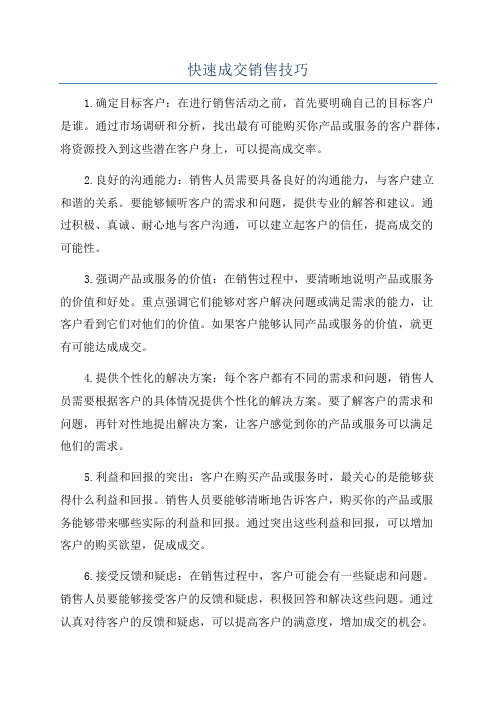 快速成交销售技巧

1.确定目标客户：在进行销售活动之前，首先要明确自己的目标客户是谁。通过市场调研和分析，找出最有可能购买你产品或服务的客户群体，将资源投入到这些潜在客户身上，可以提高成交率。

2.良好的沟通能力：销售人员需要具备良好的沟通能力，与客户建立和谐的关系。要能够倾听客户的需求和问题，提供专业的解答和建议。通过积极、真诚、耐心地与客户沟通，可以建立起客户的信任，提高成交的可能性。

3.强调产品或服务的价值：在销售过程中，要清晰地说明产品或服务的价值和好处。重点强调它们能够对客户解决问题或满足需求的能力，让客户看到它们对他们的价值。如果客户能够认同产品或服务的价值，就更有可能达成成交。

4.提供个性化的解决方案：每个客户都有不同的需求和问题，销售人员需要根据客户的具体情况提供个性化的解决方案。要了解客户的需求和问题，再针对性地提出解决方案，让客户感觉到你的产品或服务可以满足他们的需求。

5.利益和回报的突出：客户在购买产品或服务时，最关心的是能够获得什么利益和回报。销售人员要能够清晰地告诉客户，购买你的产品或服务能够带来哪些实际的利益和回报。通过突出这些利益和回报，可以增加客户的购买欲望，促成成交。

6.接受反馈和疑虑：在销售过程中，客户可能会有一些疑虑和问题。销售人员要能够接受客户的反馈和疑虑，积极回答和解决这些问题。通过认真对待客户的反馈和疑虑，可以提高客户的满意度，增加成交的机会。